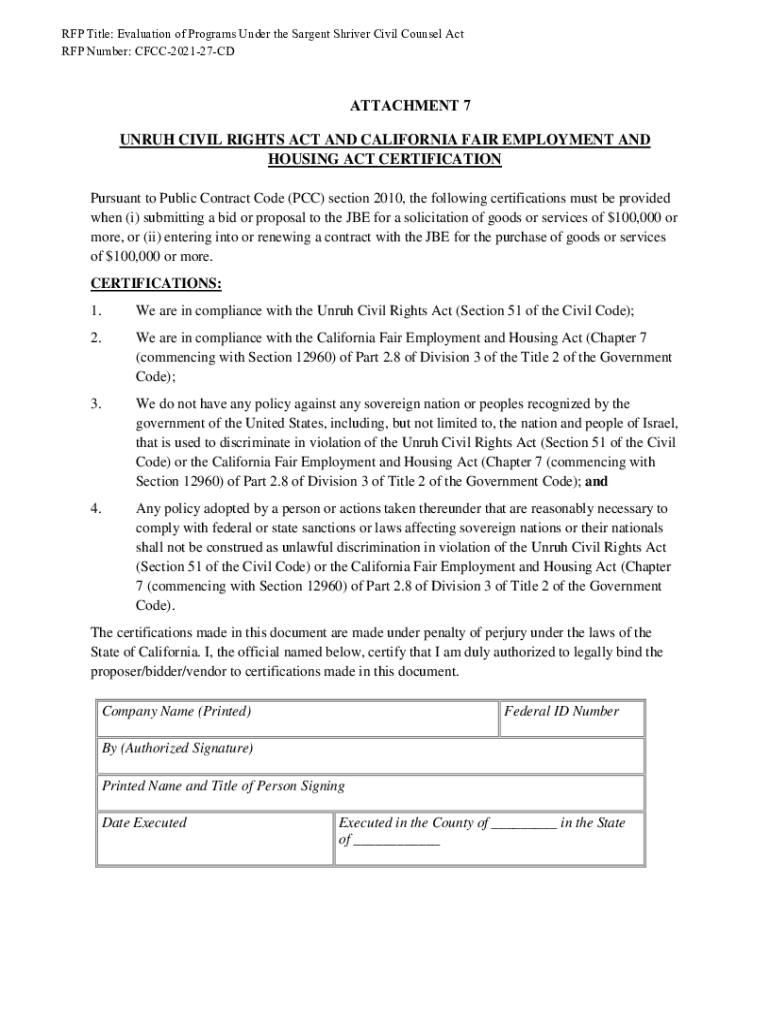 RFP Title: Evaluation of Programs Under the Sargent Shriver Civil Counsel Act
RFP Number: CFCC-2021-27-CD

ATTACHMENT 7

UNRUH CIVIL RIGHTS ACT AND CALIFORNIA FAIR EMPLOYMENT AND HOUSING ACT CERTIFICATION

Pursuant to Public Contract Code (PCC) section 2010, the following certifications must be provided when (i) submitting a bid or proposal to the JBE for a solicitation of goods or services of $100,000 or more, or (ii) entering into or renewing a contract with the JBE for the purchase of goods or services of $100,000 or more.

CERTIFICATIONS:

1. We are in compliance with the Unruh Civil Rights Act (Section 51 of the Civil Code);

2. We are in compliance with the California Fair Employment and Housing Act (Chapter 7 (commencing with Section 12960) of Part 2.8 of Division 3 of the Title 2 of the Government Code);

3. We do not have any policy against any sovereign nation or peoples recognized by the government of the United States, including, but not limited to, the nation and people of Israel, that is used to discriminate in violation of the Unruh Civil Rights Act (Section 51 of the Civil Code) or the California Fair Employment and Housing Act (Chapter 7 (commencing with Section 12960) of Part 2.8 of Division 3 of Title 2 of the Government Code); and

4. Any policy adopted by a person or actions taken thereunder that are reasonably necessary to comply with federal or state sanctions or laws affecting sovereign nations or their nationals shall not be construed as unlawful discrimination in violation of the Unruh Civil Rights Act (Section 51 of the Civil Code) or the California Fair Employment and Housing Act (Chapter 7 (commencing with Section 12960) of Part 2.8 of Division 3 of Title 2 of the Government Code).

The certifications made in this document are made under penalty of perjury under the laws of the State of California. I, the official named below, certify that I am duly authorized to legally bind the proposer/bidder/vendor to certifications made in this document.

| Company Name (Printed) | Federal ID Number |
|---|---|
| By (Authorized Signature) | |
| Printed Name and Title of Person Signing | |
| Date Executed | Executed in the County of _________ in the State of ____________ |